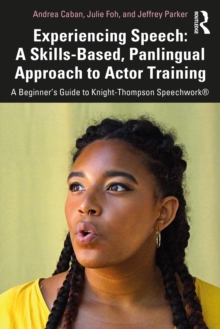 Andrea Caban, Julie Foh, and Jeffrey Parker

ROUTLEDGE

Experiencing Speech: A Skills-Based, Panlingual Approach to Actor Training

A Beginner's Guide to Knight-Thompson Speechwork®